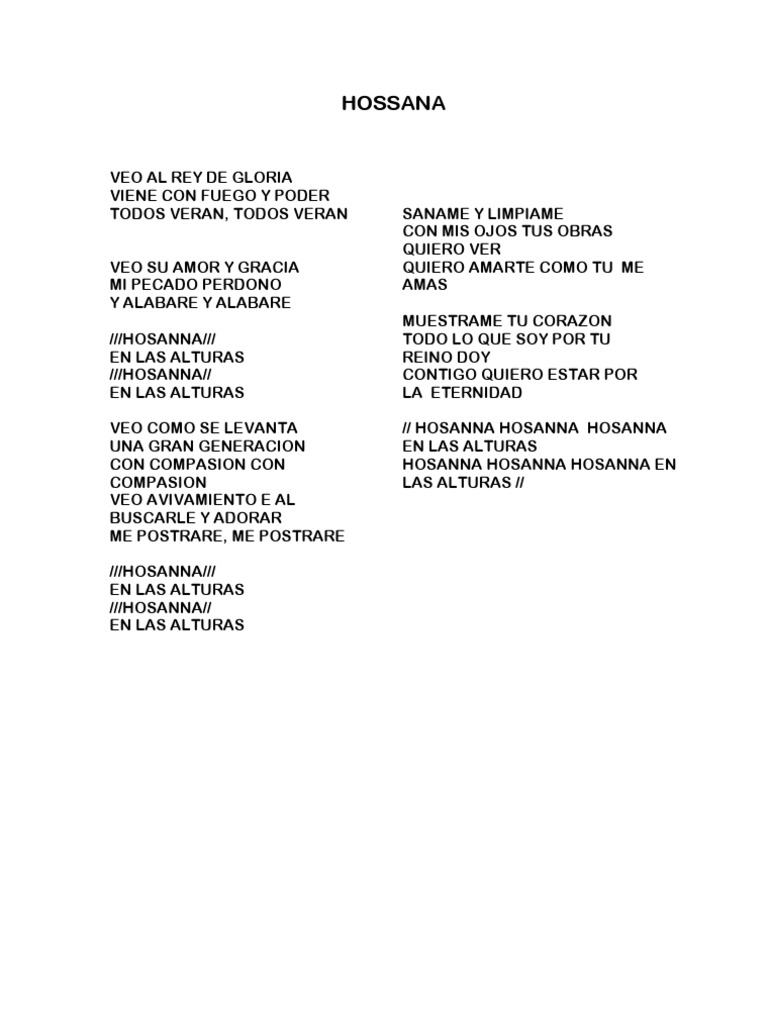 HOSSANA

VEO AL REY DE GLORIA
VIENE CON FUEGO Y PODER
TODOS VERAN, TODOS VERAN

VEO SU AMOR Y GRACIA
MI PECADO PERDONO
Y ALABARE Y ALABARE

///HOSANNA///
EN LAS ALTURAS
///HOSANNA//
EN LAS ALTURAS

VEO COMO SE LEVANTA
UNA GRAN GENERACION
CON COMPASION CON COMPASION
VEO AVIVAMIENTO E AL BUSCARLE Y ADORAR
ME POSTRARE, ME POSTRARE

///HOSANNA///
EN LAS ALTURAS
///HOSANNA//
EN LAS ALTURAS

SANAME Y LIMPIAME
CON MIS OJOS TUS OBRAS QUIERO VER
QUIERO AMARTE COMO TU ME AMAS

MUESTRAME TU CORAZON
TODO LO QUE SOY POR TU REINO DOY
CONTIGO QUIERO ESTAR POR LA ETERNIDAD

// HOSANNA HOSANNA HOSANNA
EN LAS ALTURAS
HOSANNA HOSANNA HOSANNA EN LAS ALTURAS //